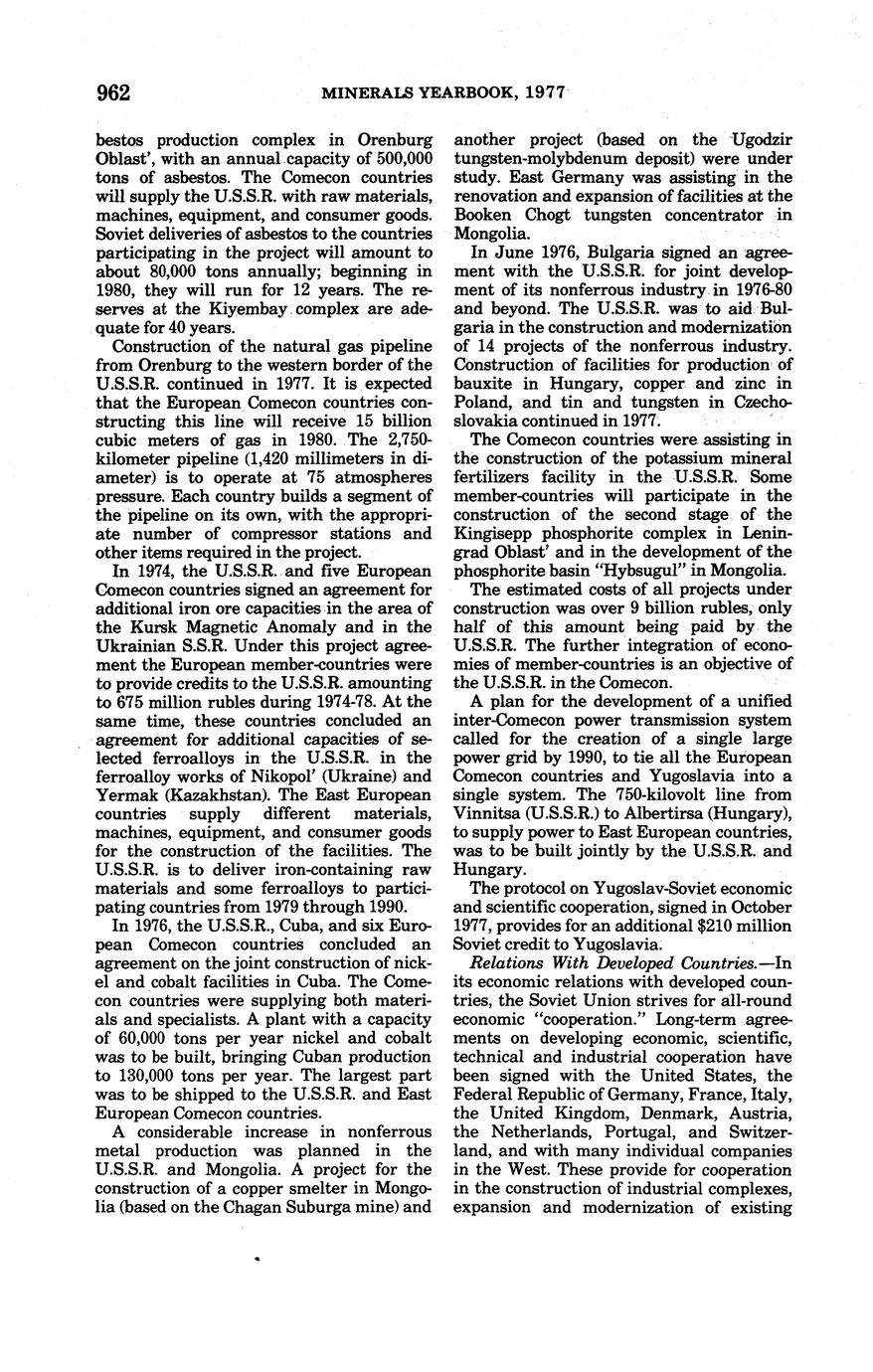 962 MINERALS YEARBOOK, 1977

bestos production complex in Orenburg Oblast', with an annual capacity of 500,000 tons of asbestos. The Comecon countries will supply the U.S.S.R. with raw materials, machines, equipment, and consumer goods. Soviet deliveries of asbestos to the countries participating in the project will amount to about 80,000 tons annually; beginning in 1980, they will run for 12 years. The reserves at the Kiyembay complex are adequate for 40 years.

Construction of the natural gas pipeline from Orenburg to the western border of the U.S.S.R. continued in 1977. It is expected that the European Comecon countries constructing this line will receive 15 billion cubic meters of gas in 1980. The 2,750-kilometer pipeline (1,420 millimeters in diameter) is to operate at 75 atmospheres pressure. Each country builds a segment of the pipeline on its own, with the appropriate number of compressor stations and other items required in the project.

In 1974, the U.S.S.R. and five European Comecon countries signed an agreement for additional iron ore capacities in the area of the Kursk Magnetic Anomaly and in the Ukrainian S.S.R. Under this project agreement the European member-countries were to provide credits to the U.S.S.R. amounting to 675 million rubles during 1974-78. At the same time, these countries concluded an agreement for additional capacities of selected ferroalloys in the U.S.S.R. in the ferroalloy works of Nikopol' (Ukraine) and Yermak (Kazakhstan). The East European countries supply different materials, machines, equipment, and consumer goods for the construction of the facilities. The U.S.S.R. is to deliver iron-containing raw materials and some ferroalloys to participating countries from 1979 through 1990.

In 1976, the U.S.S.R., Cuba, and six European Comecon countries concluded an agreement on the joint construction of nickel and cobalt facilities in Cuba. The Comecon countries were supplying both materials and specialists. A plant with a capacity of 60,000 tons per year nickel and cobalt was to be built, bringing Cuban production to 130,000 tons per year. The largest part was to be shipped to the U.S.S.R. and East European Comecon countries.

A considerable increase in nonferrous metal production was planned in the U.S.S.R. and Mongolia. A project for the construction of a copper smelter in Mongolia (based on the Chagan Suburga mine) and another project (based on the Ugodzir tungsten-molybdenum deposit) were under study. East Germany was assisting in the renovation and expansion of facilities at the Booken Chogt tungsten concentrator in Mongolia.

In June 1976, Bulgaria signed an agreement with the U.S.S.R. for joint development of its nonferrous industry in 1976-80 and beyond. The U.S.S.R. was to aid Bulgaria in the construction and modernization of 14 projects of the nonferrous industry. Construction of facilities for production of bauxite in Hungary, copper and zinc in Poland, and tin and tungsten in Czechoslovakia continued in 1977.

The Comecon countries were assisting in the construction of the potassium mineral fertilizers facility in the U.S.S.R. Some member-countries will participate in the construction of the second stage of the Kingisepp phosphorite complex in Leningrad Oblast' and in the development of the phosphorite basin "Hybsugul" in Mongolia.

The estimated costs of all projects under construction was over 9 billion rubles, only half of this amount being paid by the U.S.S.R. The further integration of economies of member-countries is an objective of the U.S.S.R. in the Comecon.

A plan for the development of a unified inter-Comecon power transmission system called for the creation of a single large power grid by 1990, to tie all the European Comecon countries and Yugoslavia into a single system. The 750-kilovolt line from Vinnitsa (U.S.S.R.) to Albertirsa (Hungary), to supply power to East European countries, was to be built jointly by the U.S.S.R. and Hungary.

The protocol on Yugoslav-Soviet economic and scientific cooperation, signed in October 1977, provides for an additional $210 million Soviet credit to Yugoslavia.

Relations With Developed Countries.—In its economic relations with developed countries, the Soviet Union strives for all-round economic "cooperation." Long-term agreements on developing economic, scientific, technical and industrial cooperation have been signed with the United States, the Federal Republic of Germany, France, Italy, the United Kingdom, Denmark, Austria, the Netherlands, Portugal, and Switzerland, and with many individual companies in the West. These provide for cooperation in the construction of industrial complexes, expansion and modernization of existing